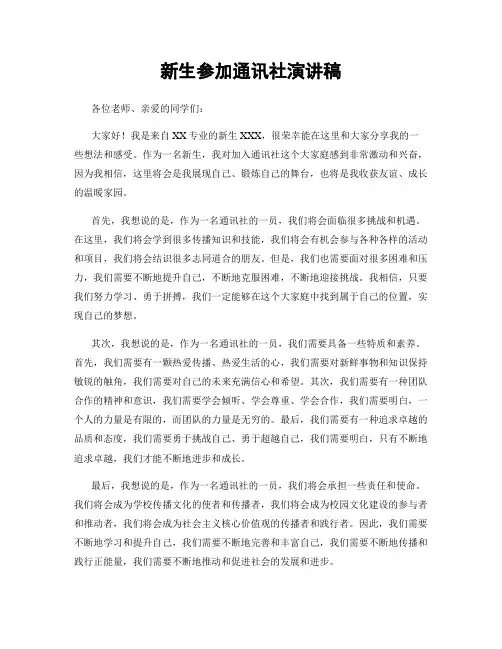 新生参加通讯社演讲稿

各位老师、亲爱的同学们：

大家好！我是来自XX专业的新生XXX，很荣幸能在这里和大家分享我的一些想法和感受。作为一名新生，我对加入通讯社这个大家庭感到非常激动和兴奋，因为我相信，这里将会是我展现自己、锻炼自己的舞台，也将是我收获友谊、成长的温暖家园。

首先，我想说的是，作为一名通讯社的一员，我们将会面临很多挑战和机遇。在这里，我们将会学到很多传播知识和技能，我们将会有机会参与各种各样的活动和项目，我们将会结识很多志同道合的朋友。但是，我们也需要面对很多困难和压力，我们需要不断地提升自己，不断地克服困难，不断地迎接挑战。我相信，只要我们努力学习、勇于拼搏，我们一定能够在这个大家庭中找到属于自己的位置，实现自己的梦想。

其次，我想说的是，作为一名通讯社的一员，我们需要具备一些特质和素养。首先，我们需要有一颗热爱传播、热爱生活的心，我们需要对新鲜事物和知识保持敏锐的触角，我们需要对自己的未来充满信心和希望。其次，我们需要有一种团队合作的精神和意识，我们需要学会倾听、学会尊重、学会合作，我们需要明白，一个人的力量是有限的，而团队的力量是无穷的。最后，我们需要有一种追求卓越的品质和态度，我们需要勇于挑战自己、勇于超越自己，我们需要明白，只有不断地追求卓越，我们才能不断地进步和成长。

最后，我想说的是，作为一名通讯社的一员，我们将会承担一些责任和使命。我们将会成为学校传播文化的使者和传播者，我们将会成为校园文化建设的参与者和推动者，我们将会成为社会主义核心价值观的传播者和践行者。因此，我们需要不断地学习和提升自己，我们需要不断地完善和丰富自己，我们需要不断地传播和践行正能量，我们需要不断地推动和促进社会的发展和进步。